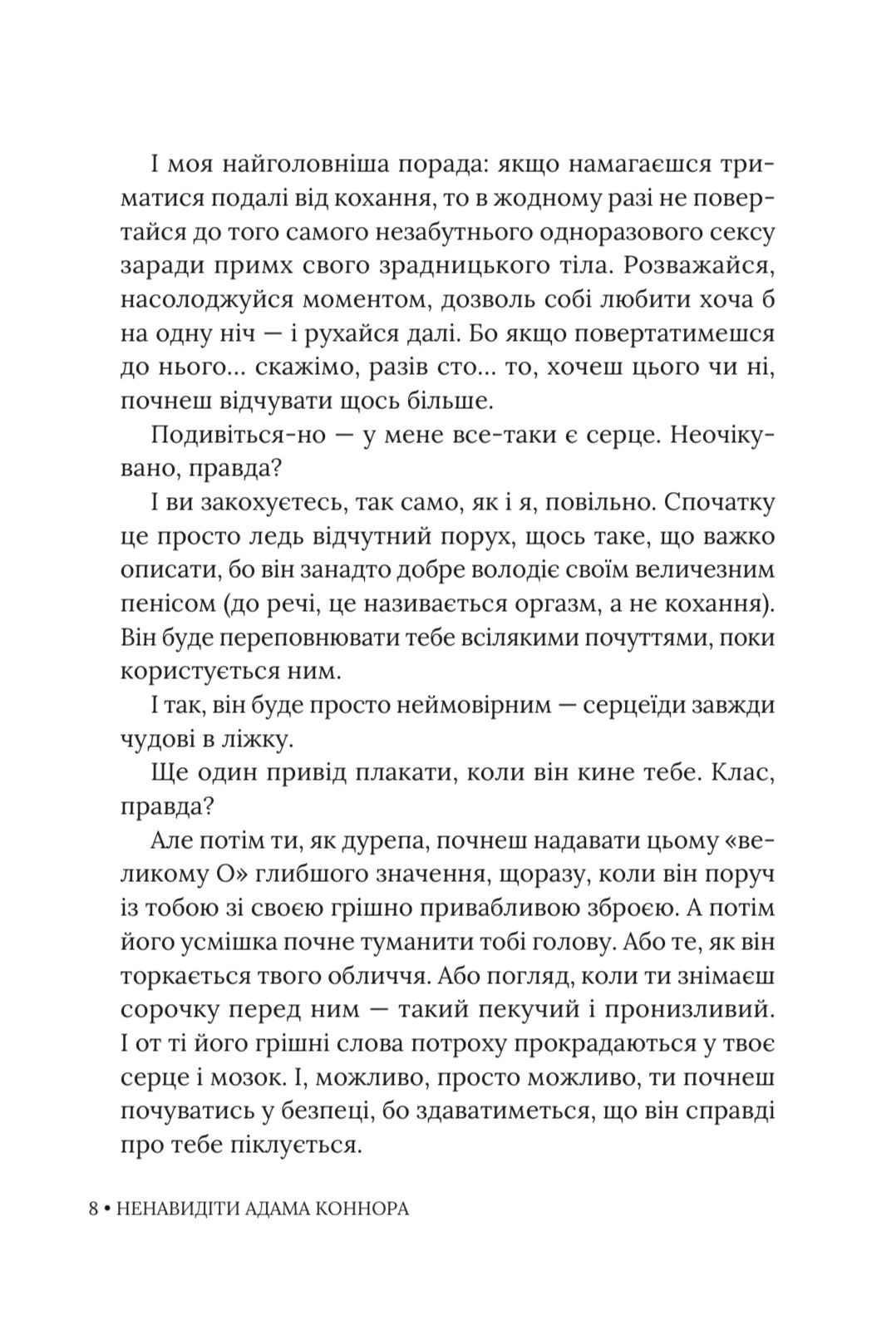 І моя найголовніша порада: якщо намагаєшся триматися подалі від кохання, то в жодному разі не повертайся до того самого незабутнього одноразового сексу заради примх свого зрадницького тіла. Розважайся, насолоджуйся моментом, дозволь собі любити хоча б на одну ніч — і рухайся далі. Бо якщо повертатимешся до нього... скажімо, разів сто... то, хочеш цього чи ні, почнеш відчувати щось більше.

Подивіться-но — у мене все-таки є серце. Неочікувано, правда?

І ви закохуєтесь, так само, як і я, повільно. Спочатку це просто ледь відчутний порух, щось таке, що важко описати, бо він занадто добре володіє своїм величезним пенісом (до речі, це називається оргазм, а не кохання). Він буде переповнювати тебе всілякими почуттями, поки користується ним.

І так, він буде просто неймовірним — серцеїди завжди чудові в ліжку.

Ще один привід плакати, коли він кине тебе. Клас, правда?

Але потім ти, як дурепа, почнеш надавати цьому «великому О» глибшого значення, щоразу, коли він поруч із тобою зі своєю грішно привабливою зброєю. А потім його усмішка почне туманити тобі голову. Або те, як він торкається твого обличчя. Або погляд, коли ти знімаєш сорочку перед ним — такий пекучий і пронизливий. І от ті його грішні слова потроху прокрадаються у твоє серце і мозок. І, можливо, просто можливо, ти почнеш почуватись у безпеці, бо здаватиметься, що він справді про тебе піклується.

8 • НЕНАВИДІТИ АДАМА КОННОРА